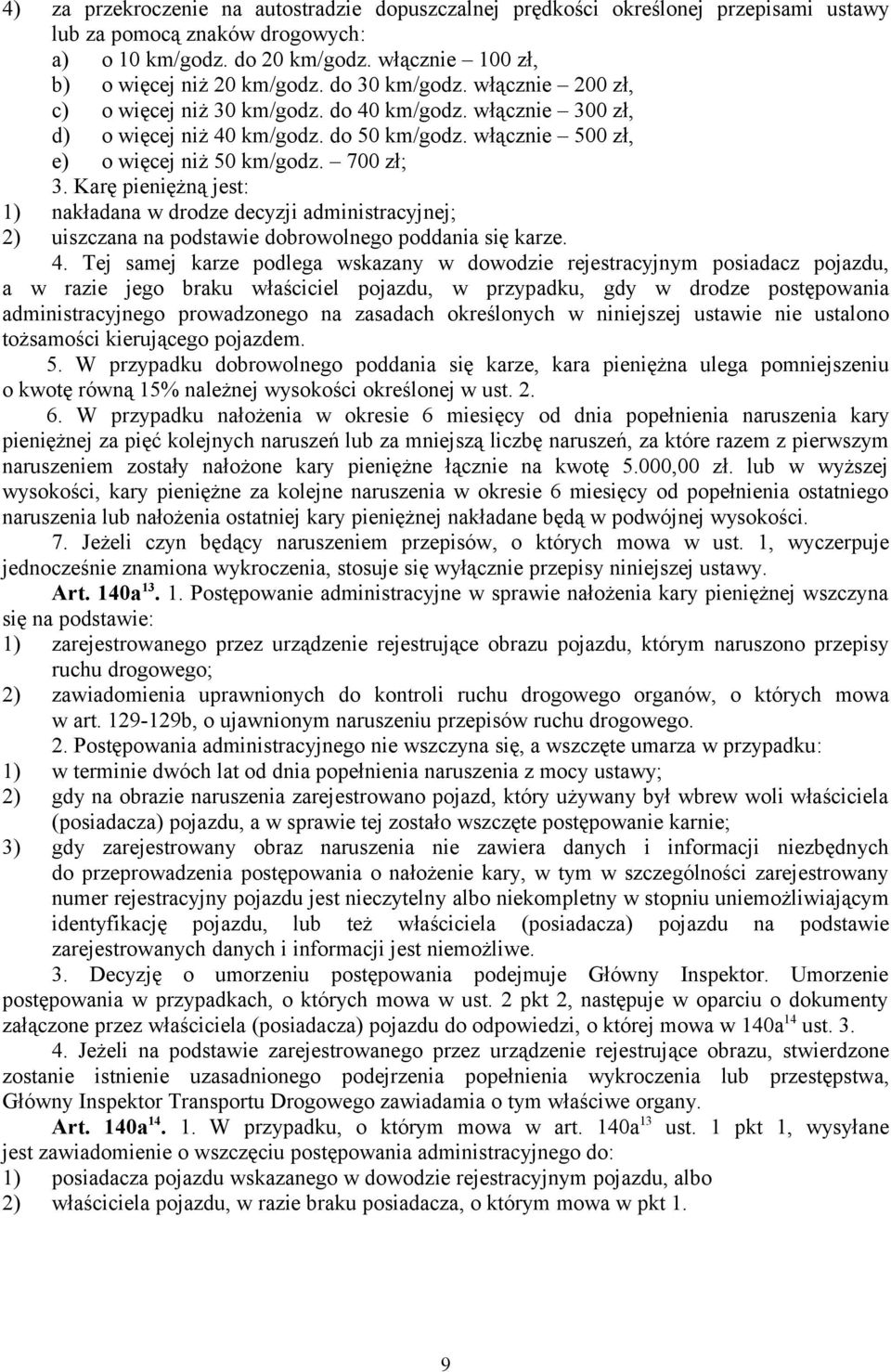 4) za przekroczenie na autostradzie dopuszczalnej prędkości określonej przepisami ustawy lub za pomocą znaków drogowych:
a) o 10 km/godz. do 20 km/godz. włącznie – 100 zł,
b) o więcej niż 20 km/godz. do 30 km/godz. włącznie – 200 zł,
c) o więcej niż 30 km/godz. do 40 km/godz. włącznie – 300 zł,
d) o więcej niż 40 km/godz. do 50 km/godz. włącznie – 500 zł,
e) o więcej niż 50 km/godz. – 700 zł;
3. Karę pieniężną jest:
1) nakładana w drodze decyzji administracyjnej;
2) uiszczana na podstawie dobrowolnego poddania się karze.

4. Tej samej karze podlega wskazany w dowodzie rejestracyjnym posiadacz pojazdu, a w razie jego braku właściciel pojazdu, w przypadku, gdy w drodze postępowania administracyjnego prowadzonego na zasadach określonych w niniejszej ustawie nie ustalono tożsamości kierującego pojazdem.

5. W przypadku dobrowolnego poddania się karze, kara pieniężna ulega pomniejszeniu o kwotę równą 15% należnej wysokości określonej w ust. 2.

6. W przypadku nałożenia w okresie 6 miesięcy od dnia popełnienia naruszenia kary pieniężnej za pięć kolejnych naruszeń lub za mniejszą liczbę naruszeń, za które razem z pierwszym naruszeniem zostały nałożone kary pieniężne łącznie na kwotę 5.000,00 zł. lub w wyższej wysokości, kary pieniężne za kolejne naruszenia w okresie 6 miesięcy od popełnienia ostatniego naruszenia lub nałożenia ostatniej kary pieniężnej nakładane będą w podwójnej wysokości.

7. Jeżeli czyn będący naruszeniem przepisów, o których mowa w ust. 1, wyczerpuje jednocześnie znamiona wykroczenia, stosuje się wyłącznie przepisy niniejszej ustawy.

Art. 140a$^{13}$. 1. Postępowanie administracyjne w sprawie nałożenia kary pieniężnej wszczyna się na podstawie:
1) zarejestrowanego przez urządzenie rejestrujące obrazu pojazdu, którym naruszono przepisy ruchu drogowego;
2) zawiadomienia uprawnionych do kontroli ruchu drogowego organów, o których mowa w art. 129-129b, o ujawnionym naruszeniu przepisów ruchu drogowego.

2. Postępowania administracyjnego nie wszczyna się, a wszczęte umarza w przypadku:
1) w terminie dwóch lat od dnia popełnienia naruszenia z mocy ustawy;
2) gdy na obrazie naruszenia zarejestrowano pojazd, który używany był wbrew woli właściciela (posiadacza) pojazdu, a w sprawie tej zostało wszczęte postępowanie karnie;
3) gdy zarejestrowany obraz naruszenia nie zawiera danych i informacji niezbędnych do przeprowadzenia postępowania o nałożenie kary, w tym w szczególności zarejestrowany numer rejestracyjny pojazdu jest nieczytelny albo niekompletny w stopniu uniemożliwiającym identyfikację pojazdu, lub też właściciela (posiadacza) pojazdu na podstawie zarejestrowanych danych i informacji jest niemożliwe.

3. Decyzję o umorzeniu postępowania podejmuje Główny Inspektor. Umorzenie postępowania w przypadkach, o których mowa w ust. 2 pkt 2, następuje w oparciu o dokumenty załączone przez właściciela (posiadacza) pojazdu do odpowiedzi, o której mowa w 140a$^{14}$ ust. 3.

4. Jeżeli na podstawie zarejestrowanego przez urządzenie rejestrujące obrazu, stwierdzone zostanie istnienie uzasadnionego podejrzenia popełnienia wykroczenia lub przestępstwa, Główny Inspektor Transportu Drogowego zawiadamia o tym właściwe organy.

Art. 140a$^{14}$. 1. W przypadku, o którym mowa w art. 140a$^{13}$ ust. 1 pkt 1, wysyłane jest zawiadomienie o wszczęciu postępowania administracyjnego do:
1) posiadacza pojazdu wskazanego w dowodzie rejestracyjnym pojazdu, albo
2) właściciela pojazdu, w razie braku posiadacza, o którym mowa w pkt 1.

9